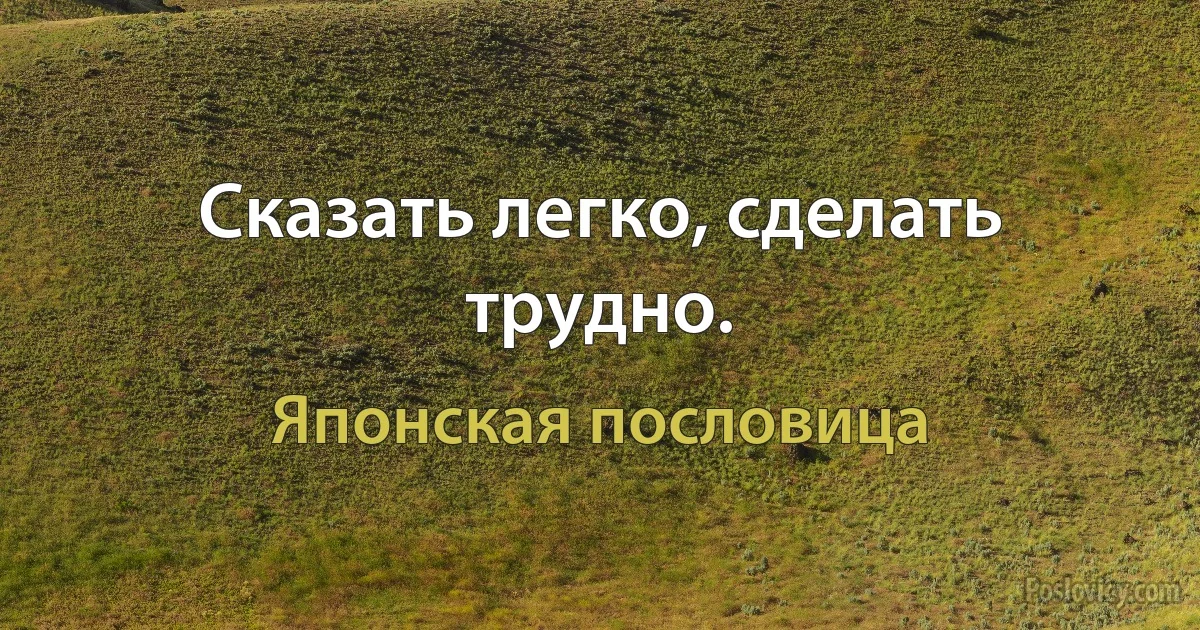 Сказать легко, сделать трудно.

Японская пословица

Poslovicy.com